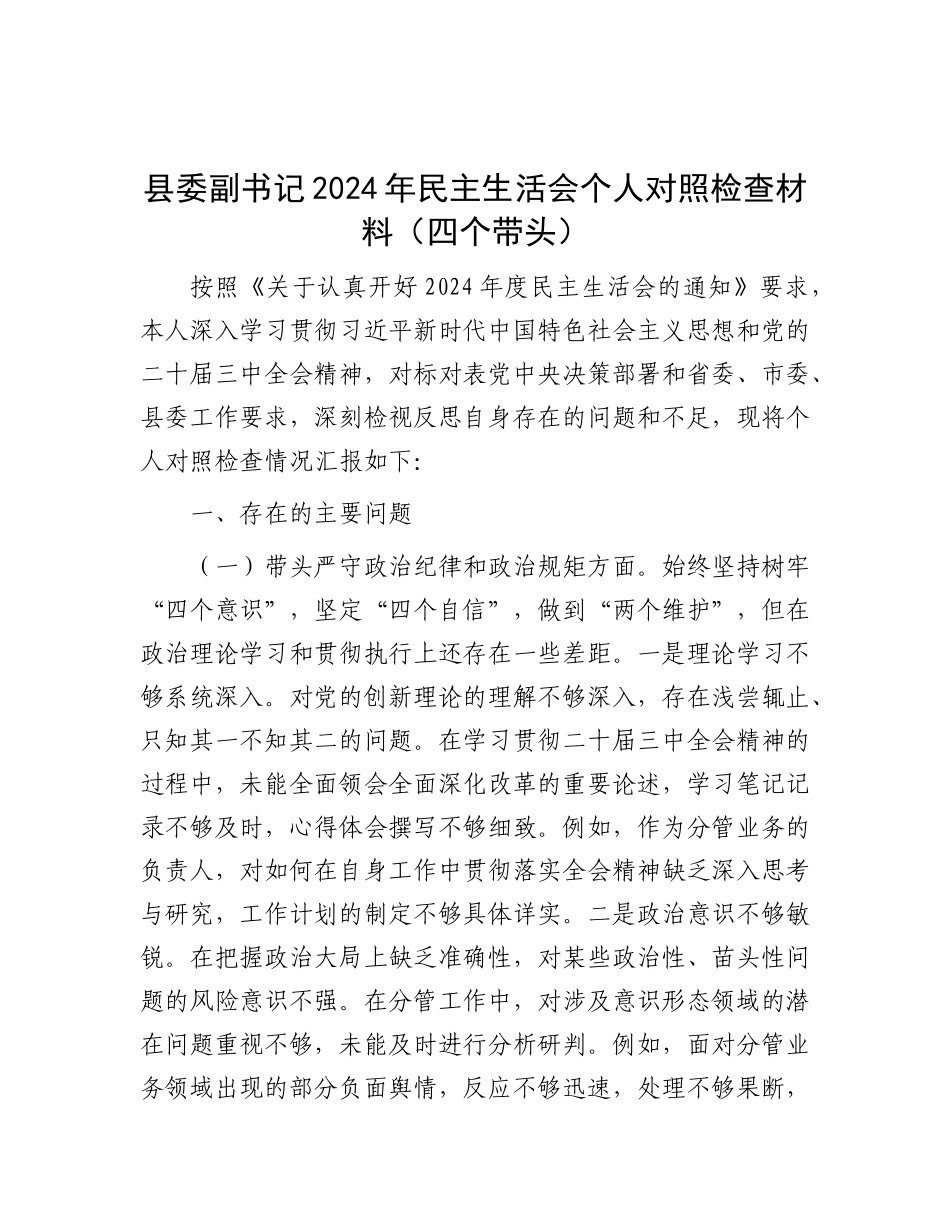 县委副书记2024年民主生活会个人对照检查材料（四个带头）

按照《关于认真开好2024年度民主生活会的通知》要求，本人深入学习贯彻习近平新时代中国特色社会主义思想和党的二十届三中全会精神，对标对表党中央决策部署和省委、市委、县委工作要求，深刻检视反思自身存在的问题和不足，现将个人对照检查情况汇报如下:

一、存在的主要问题

（一）带头严守政治纪律和政治规矩方面。始终坚持树牢“四个意识”，坚定“四个自信”，做到“两个维护”，但在政治理论学习和贯彻执行上还存在一些差距。一是理论学习不够系统深入。对党的创新理论的理解不够深入，存在浅尝辄止、只知其一不知其二的问题。在学习贯彻二十届三中全会精神的过程中，未能全面领会全面深化改革的重要论述，学习笔记记录不够及时，心得体会撰写不够细致。例如，作为分管业务的负责人，对如何在自身工作中贯彻落实全会精神缺乏深入思考与研究，工作计划的制定不够具体详实。二是政治意识不够敏锐。在把握政治大局上缺乏准确性，对某些政治性、苗头性问题的风险意识不强。在分管工作中，对涉及意识形态领域的潜在问题重视不够，未能及时进行分析研判。例如，面对分管业务领域出现的部分负面舆情，反应不够迅速，处理不够果断，